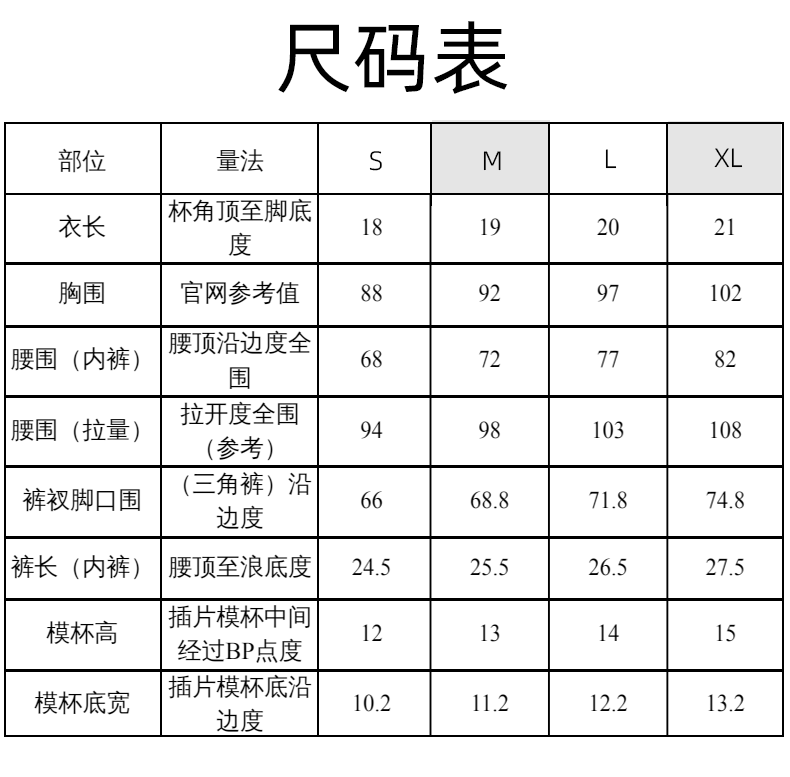 尺码表

| 部位 | 量法 | S | M | L | XL |
|---|---|---|---|---|---|
| 衣长 | 杯角顶至脚底度 | 18 | 19 | 20 | 21 |
| 胸围 | 官网参考值 | 88 | 92 | 97 | 102 |
| 腰围（内裤） | 腰顶沿边度全围 | 68 | 72 | 77 | 82 |
| 腰围（拉量） | 拉开度全围（参考） | 94 | 98 | 103 | 108 |
| 裤衩脚口围 | （三角裤）沿边度 | 66 | 68.8 | 71.8 | 74.8 |
| 裤长（内裤） | 腰顶至浪底度 | 24.5 | 25.5 | 26.5 | 27.5 |
| 模杯高 | 插片模杯中间经过BP点度 | 12 | 13 | 14 | 15 |
| 模杯底宽 | 插片模杯底沿边度 | 10.2 | 11.2 | 12.2 | 13.2 |